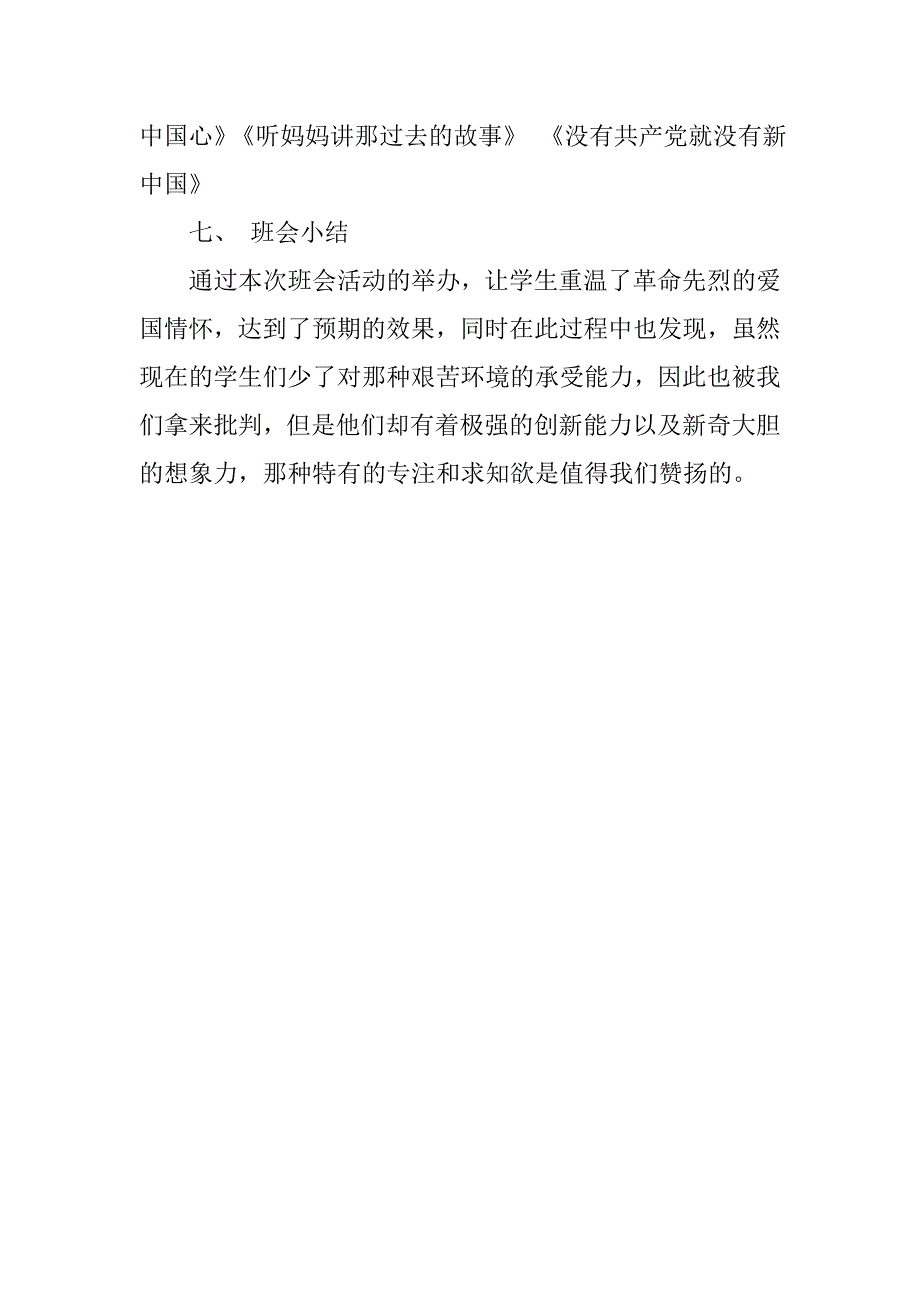 中国心》《听妈妈讲那过去的故事》 《没有共产党就没有新中国》

七、 班会小结

通过本次班会活动的举办，让学生重温了革命先烈的爱国情怀，达到了预期的效果，同时在此过程中也发现，虽然现在的学生们少了对那种艰苦环境的承受能力，因此也被我们拿来批判，但是他们却有着极强的创新能力以及新奇大胆的想象力，那种特有的专注和求知欲是值得我们赞扬的。